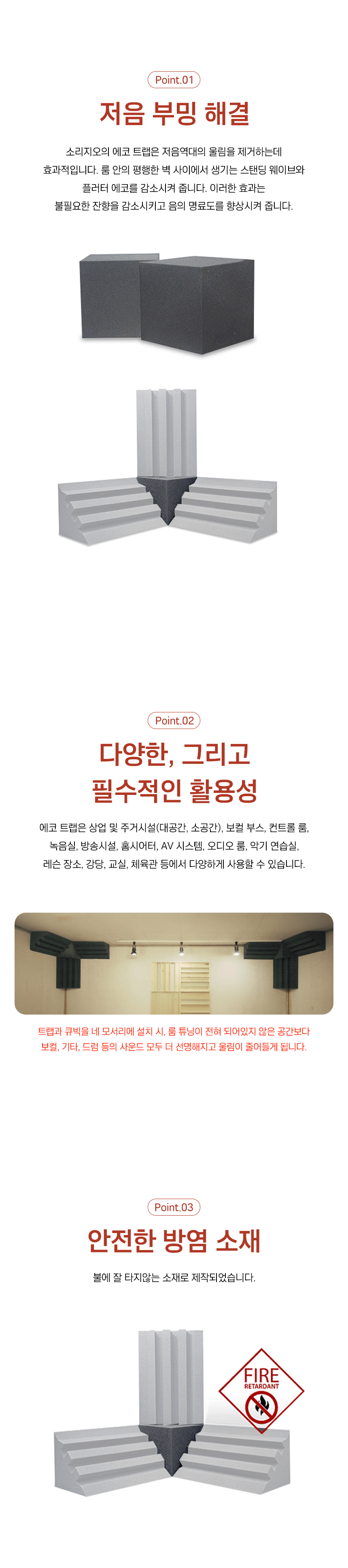 Point.01

저음 부밍 해결

소리지오의 에코 트랩은 저음역대의 울림을 제거하는데 효과적입니다. 룸 안의 평행한 벽 사이에서 생기는 스탠딩 웨이브와 플러터 에코를 감소시켜 줍니다. 이러한 효과는 불필요한 잔향을 감소시키고 음의 명료도를 향상시켜 줍니다.

Point.02

다양한, 그리고
필수적인 활용성

에코 트랩은 상업 및 주거시설(대공간, 소공간), 보컬 부스, 컨트롤 룸, 녹음실, 방송시설, 홈시어터, AV 시스템, 오디오 룸, 악기 연습실, 레슨 장소, 강당, 교실, 체육관 등에서 다양하게 사용할 수 있습니다.

트랩과 큐빅을 네 모서리에 설치 시, 룸 튜닝이 전혀 되어있지 않은 공간보다 보컬, 기타, 드럼 등의 사운드 모두 더 선명해지고 울림이 줄어들게 됩니다.

Point.03

안전한 방염 소재

불에 잘 타지않는 소재로 제작되었습니다.

FIRE
RETARDANT